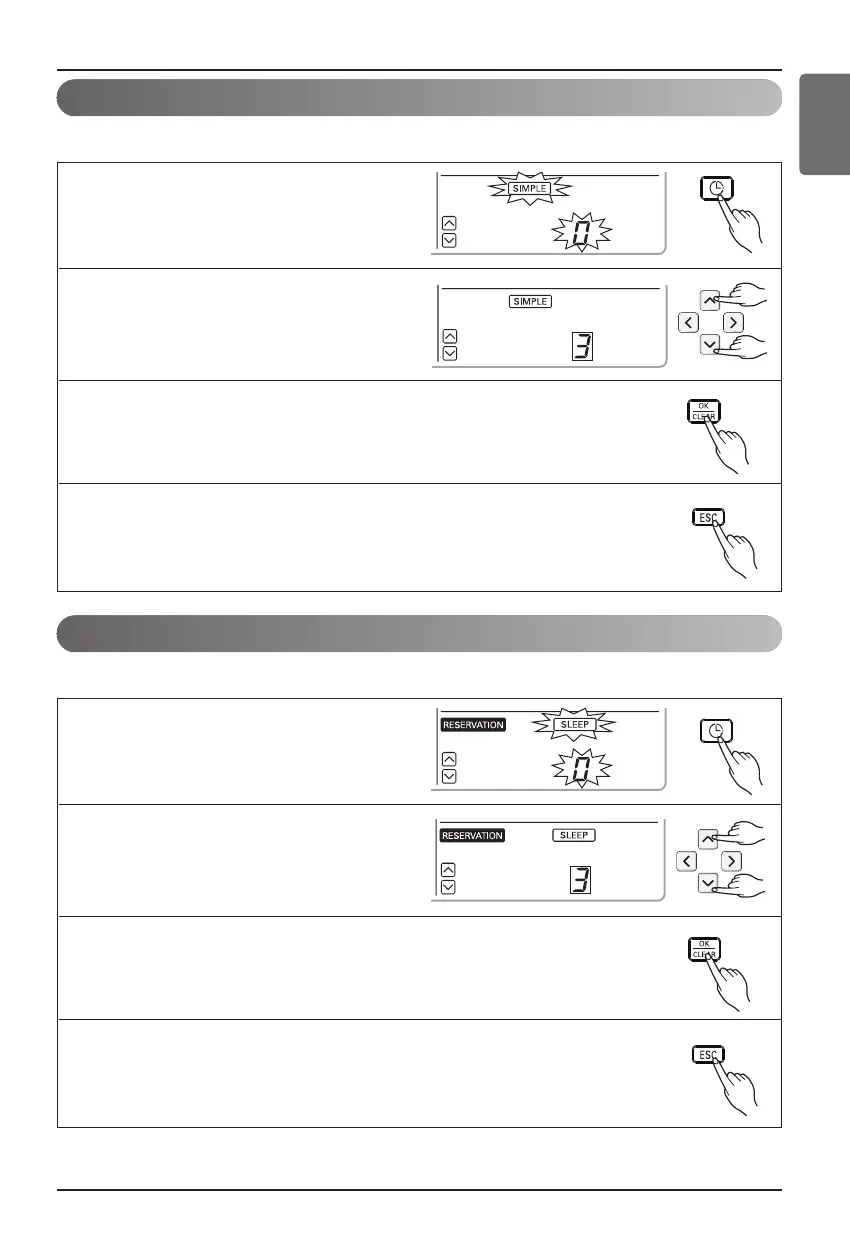 SIMPLE

0

SIMPLE

3

OK
CLEAR

ESC

RESERVATION SLEEP

0

RESERVATION SLEEP

3

OK
CLEAR

ESC